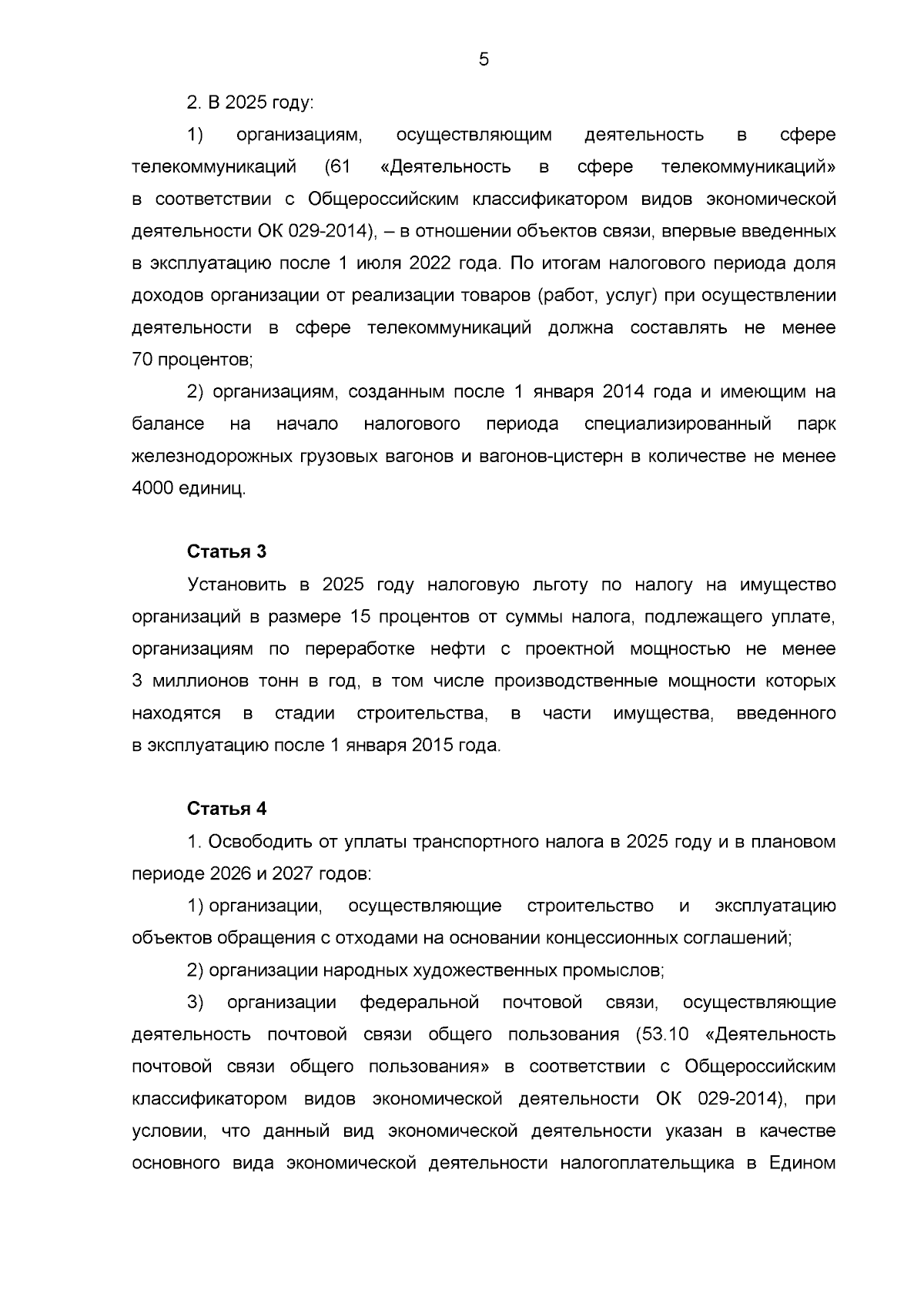 5

2. В 2025 году:

1) организациям, осуществляющим деятельность в сфере телекоммуникаций (61 «Деятельность в сфере телекоммуникаций» в соответствии с Общероссийским классификатором видов экономической деятельности ОК 029-2014), – в отношении объектов связи, впервые введенных в эксплуатацию после 1 июля 2022 года. По итогам налогового периода доля доходов организации от реализации товаров (работ, услуг) при осуществлении деятельности в сфере телекоммуникаций должна составлять не менее 70 процентов;

2) организациям, созданным после 1 января 2014 года и имеющим на балансе на начало налогового периода специализированный парк железнодорожных грузовых вагонов и вагонов-цистерн в количестве не менее 4000 единиц.

Статья 3

Установить в 2025 году налоговую льготу по налогу на имущество организаций в размере 15 процентов от суммы налога, подлежащего уплате, организациям по переработке нефти с проектной мощностью не менее 3 миллионов тонн в год, в том числе производственные мощности которых находятся в стадии строительства, в части имущества, введенного в эксплуатацию после 1 января 2015 года.

Статья 4

1. Освободить от уплаты транспортного налога в 2025 году и в плановом периоде 2026 и 2027 годов:

1) организации, осуществляющие строительство и эксплуатацию объектов обращения с отходами на основании концессионных соглашений;

2) организации народных художественных промыслов;

3) организации федеральной почтовой связи, осуществляющие деятельность почтовой связи общего пользования (53.10 «Деятельность почтовой связи общего пользования» в соответствии с Общероссийским классификатором видов экономической деятельности ОК 029-2014), при условии, что данный вид экономической деятельности указан в качестве основного вида экономической деятельности налогоплательщика в Едином